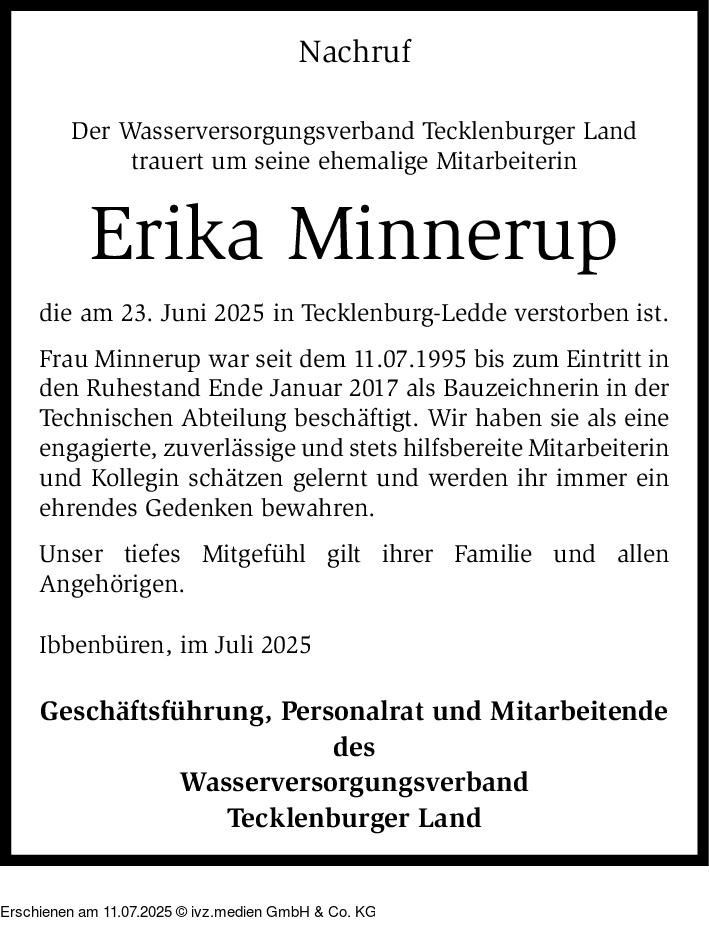 Nachruf

Der Wasserversorgungsverband Tecklenburger Land trauert um seine ehemalige Mitarbeiterin

Erika Minnerup

die am 23. Juni 2025 in Tecklenburg-Ledde verstorben ist.

Frau Minnerup war seit dem 11.07.1995 bis zum Eintritt in den Ruhestand Ende Januar 2017 als Bauzeichnerin in der Technischen Abteilung beschäftigt. Wir haben sie als eine engagierte, zuverlässige und stets hilfsbereite Mitarbeiterin und Kollegin schätzen gelernt und werden ihr immer ein ehrendes Gedenken bewahren.

Unser tiefes Mitgefühl gilt ihrer Familie und allen Angehörigen.

Ibbenbüren, im Juli 2025

Geschäftsführung, Personalrat und Mitarbeitende des Wasserversorgungsverband Tecklenburger Land

Erschienen am 11.07.2025 © ivz.medien GmbH & Co. KG